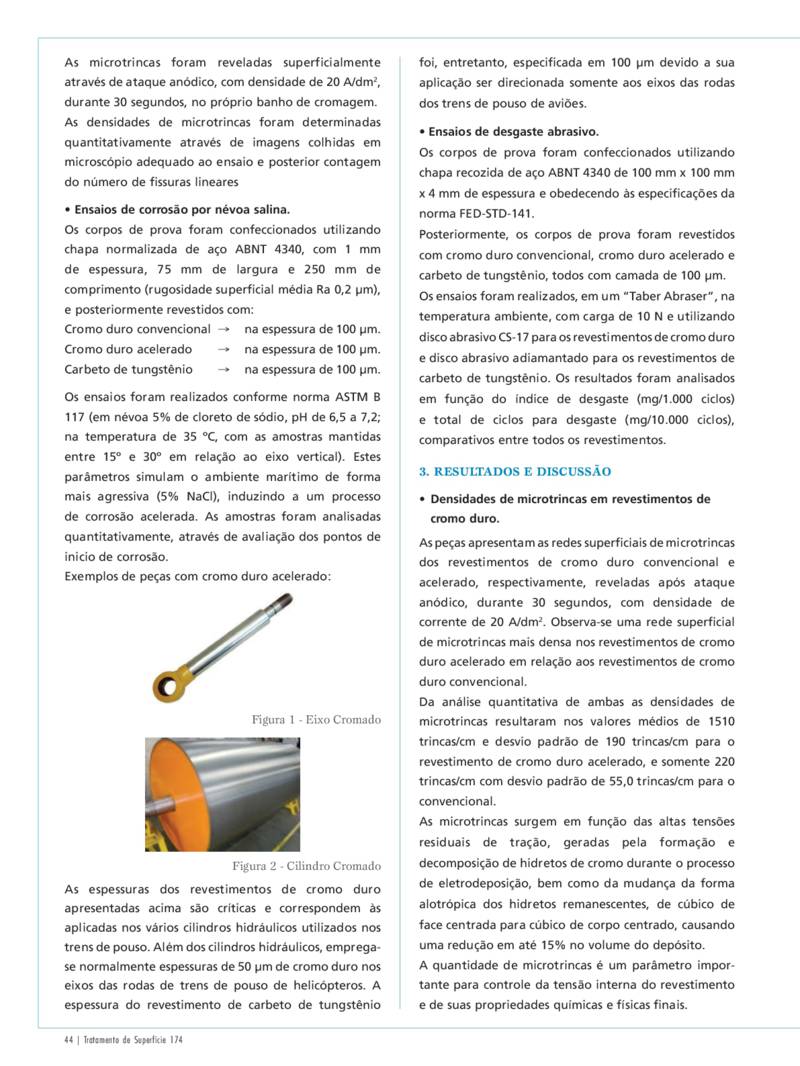 As microtrincas foram reveladas superficialmente através de ataque anódico, com densidade de 20 A/dm², durante 30 segundos, no próprio banho de cromagem.
As densidades de microtrincas foram determinadas quantitativamente através de imagens colhidas em microscópio adequado ao ensaio e posterior contagem do número de fissuras lineares

• Ensaios de corrosão por névoa salina.
Os corpos de prova foram confeccionados utilizando chapa normalizada de aço ABNT 4340, com 1 mm de espessura, 75 mm de largura e 250 mm de comprimento (rugosidade superficial média Ra 0,2 µm), e posteriormente revestidos com:
Cromo duro convencional → na espessura de 100 µm.
Cromo duro acelerado → na espessura de 100 µm.
Carbeto de tungstênio → na espessura de 100 µm.

Os ensaios foram realizados conforme norma ASTM B 117 (em névoa 5% de cloreto de sódio, pH de 6,5 a 7,2; na temperatura de 35 ºC, com as amostras mantidas entre 15º e 30º em relação ao eixo vertical). Estes parâmetros simulam o ambiente marítimo de forma mais agressiva (5% NaCl), induzindo a um processo de corrosão acelerada. As amostras foram analisadas quantitativamente, através de avaliação dos pontos de inicio de corrosão.
Exemplos de peças com cromo duro acelerado:

Figura 1 - Eixo Cromado

Figura 2 - Cilindro Cromado

As espessuras dos revestimentos de cromo duro apresentadas acima são críticas e correspondem às aplicadas nos vários cilindros hidráulicos utilizados nos trens de pouso. Além dos cilindros hidráulicos, emprega-se normalmente espessuras de 50 µm de cromo duro nos eixos das rodas de trens de pouso de helicópteros. A espessura do revestimento de carbeto de tungstênio foi, entretanto, especificada em 100 µm devido a sua aplicação ser direcionada somente aos eixos das rodas dos trens de pouso de aviões.

• Ensaios de desgaste abrasivo.
Os corpos de prova foram confeccionados utilizando chapa recozida de aço ABNT 4340 de 100 mm x 100 mm x 4 mm de espessura e obedecendo às especificações da norma FED-STD-141.
Posteriormente, os corpos de prova foram revestidos com cromo duro convencional, cromo duro acelerado e carbeto de tungstênio, todos com camada de 100 µm.
Os ensaios foram realizados, em um "Taber Abraser", na temperatura ambiente, com carga de 10 N e utilizando disco abrasivo CS-17 para os revestimentos de cromo duro e disco abrasivo adiamantado para os revestimentos de carbeto de tungstênio. Os resultados foram analisados em função do índice de desgaste (mg/1.000 ciclos) e total de ciclos para desgaste (mg/10.000 ciclos), comparativos entre todos os revestimentos.

3. RESULTADOS E DISCUSSÃO

• Densidades de microtrincas em revestimentos de cromo duro.
As peças apresentam as redes superficiais de microtrincas dos revestimentos de cromo duro convencional e acelerado, respectivamente, reveladas após ataque anódico, durante 30 segundos, com densidade de corrente de 20 A/dm². Observa-se uma rede superficial de microtrincas mais densa nos revestimentos de cromo duro acelerado em relação aos revestimentos de cromo duro convencional.
Da análise quantitativa de ambas as densidades de microtrincas resultaram nos valores médios de 1510 trincas/cm e desvio padrão de 190 trincas/cm para o revestimento de cromo duro acelerado, e somente 220 trincas/cm com desvio padrão de 55,0 trincas/cm para o convencional.
As microtrincas surgem em função das altas tensões residuais de tração, geradas pela formação e decomposição de hidretos de cromo durante o processo de eletrodeposição, bem como da mudança da forma alotrópica dos hidretos remanescentes, de cúbico de face centrada para cúbico de corpo centrado, causando uma redução em até 15% no volume do depósito.
A quantidade de microtrincas é um parâmetro importante para controle da tensão interna do revestimento e de suas propriedades químicas e físicas finais.

44 | Tratamento de Superfície 174